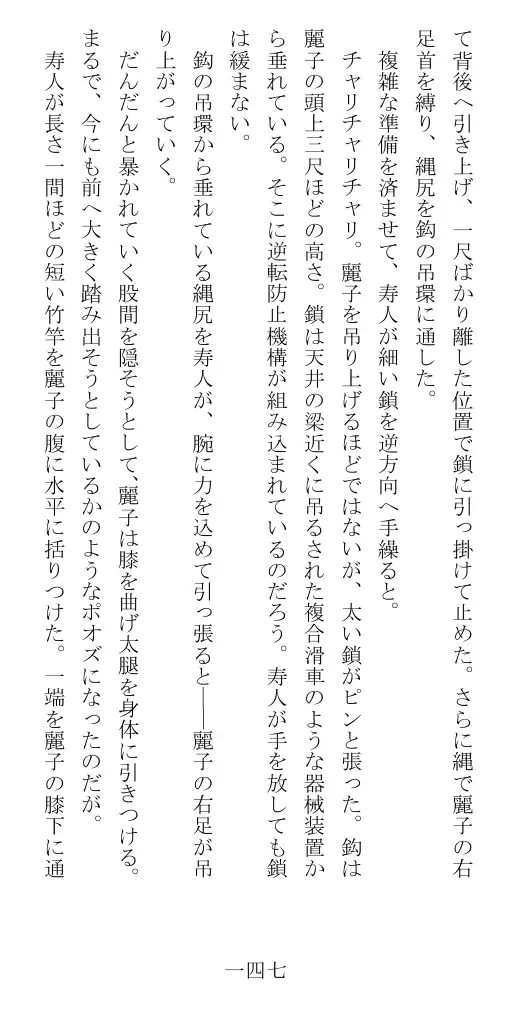 て背後へ引き上げ、一尺ばかり離した位置で鎖に引っ掛けて止めた。さらに縄で麗子の右足首を縛り、縄尻を鈎の吊環に通した。

複雑な準備を済ませて、寿人が細い鎖を逆方向へ手繰ると。

チャリチャリチャリ。麗子を吊り上げるほどではないが、太い鎖がピンと張った。鈎は麗子の頭上三尺ほどの高さ。鎖は天井の梁近くに吊るされた複合滑車のような器械装置から垂れている。そこに逆転防止機構が組み込まれているのだろう。寿人が手を放しても鎖は緩まない。

鈎の吊環から垂れている縄尻を寿人が、腕に力を込めて引っ張ると――麗子の右足が吊り上がっていく。

だんだんと暴かれていく股間を隠そうとして、麗子は膝を曲げ太腿を身体に引きつける。まるで、今にも前へ大きく踏み出そうとしているかのようなポオズになったのだが。

寿人が長さ一間ほどの短い竹竿を麗子の腹に水平に括りつけた。一端を麗子の膝下に通

一四七